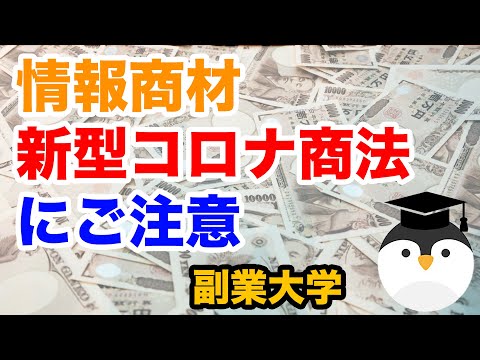 情報商材
新型コロナ商法
にご注意

副業大学